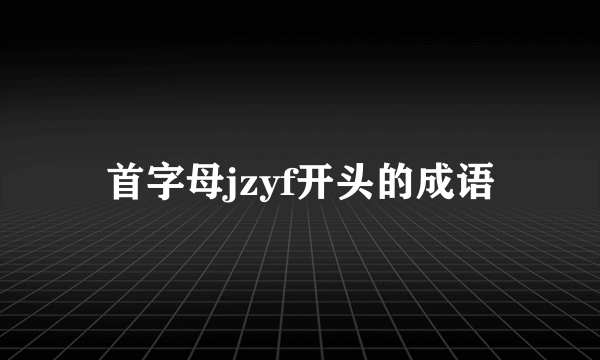 首字母jzyf开头的成语